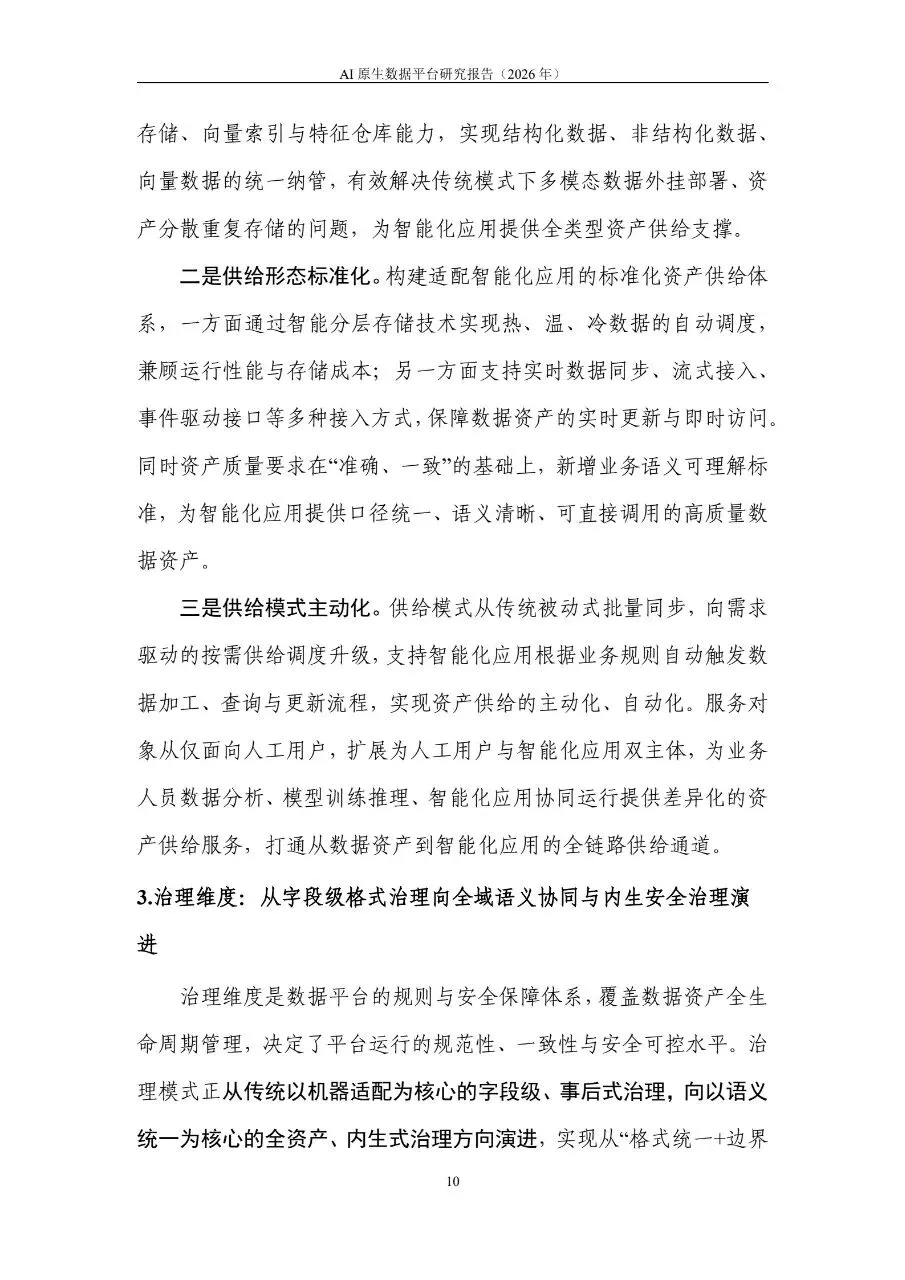 AI原生数据平台研究报告（2026年）

存储、向量索引与特征仓库能力，实现结构化数据、非结构化数据、向量数据的统一纳管，有效解决传统模式下多模态数据外挂部署、资产分散重复存储的问题，为智能化应用提供全类型资产供给支撑。

二是供给形态标准化。构建适配智能化应用的标准化资产供给体系，一方面通过智能分层存储技术实现热、温、冷数据的自动调度，兼顾运行性能与存储成本；另一方面支持实时数据同步、流式接入、事件驱动接口等多种接入方式，保障数据资产的实时更新与即时访问。同时资产质量要求在“准确、一致”的基础上，新增业务语义可理解标准，为智能化应用提供口径统一、语义清晰、可直接调用的高质量数据资产。

三是供给模式主动化。供给模式从传统被动式批量同步，向需求驱动的按需供给调度升级，支持智能化应用根据业务规则自动触发数据加工、查询与更新流程，实现资产供给的主动化、自动化。服务对象从仅面向人工用户，扩展为人工用户与智能化应用双主体，为业务人员数据分析、模型训练推理、智能化应用协同运行提供差异化的资产供给服务，打通从数据资产到智能化应用的全链路供给通道。

3.治理维度：从字段级格式治理向全域语义协同与内生安全治理演进

治理维度是数据平台的规则与安全保障体系，覆盖数据资产全生命周期管理，决定了平台运行的规范性、一致性与安全可控水平。治理模式正从传统以机器适配为核心的字段级、事后式治理，向以语义统一为核心的全资产、内生式治理方向演进，实现从“格式统一+边界

10